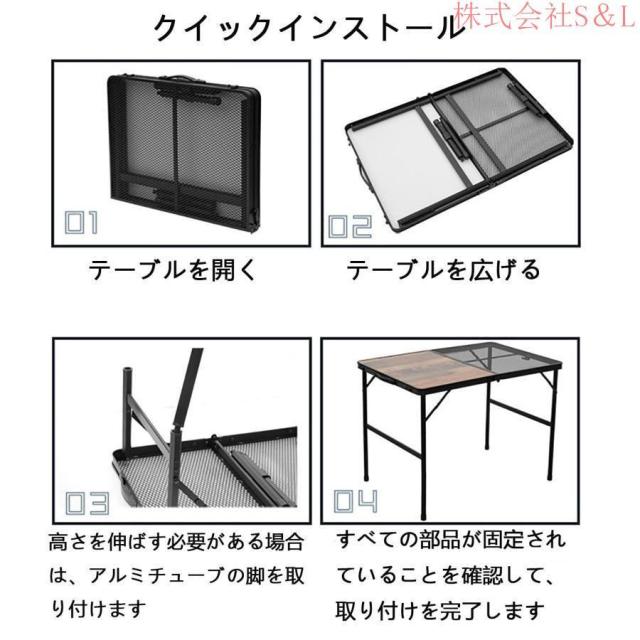 クイックインストール

01

テーブルを開く

02

テーブルを広げる

03

高さを伸ばす必要がある場合は、アルミチューブの脚を取り付けます

04

すべての部品が固定されていることを確認して、取り付けを完了します

株式会社S&L